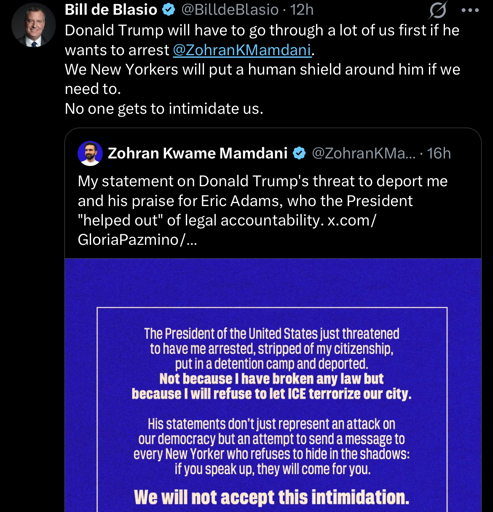 Bill de Blasio @BilldeBlasio · 12h
Donald Trump will have to go through a lot of us first if he wants to arrest @ZohranKMamdani.
We New Yorkers will put a human shield around him if we need to.
No one gets to intimidate us.

Zohran Kwame Mamdani @ZohranKMa... · 16h
My statement on Donald Trump's threat to deport me and his praise for Eric Adams, who the President "helped out" of legal accountability. x.com/GloriaPazmino/...

The President of the United States just threatened to have me arrested, stripped of my citizenship, put in a detention camp and deported.
Not because I have broken any law but because I will refuse to let ICE terrorize our city.

His statements don't just represent an attack on our democracy but an attempt to send a message to every New Yorker who refuses to hide in the shadows: if you speak up, they will come for you.

We will not accept this intimidation.